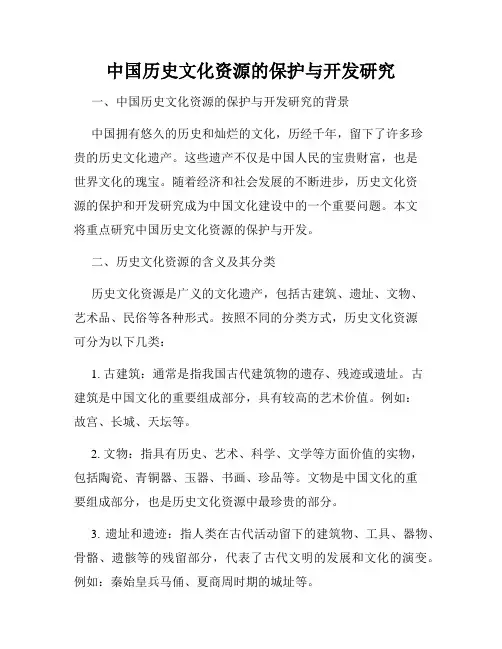 中国历史文化资源的保护与开发研究

一、中国历史文化资源的保护与开发研究的背景

中国拥有悠久的历史和灿烂的文化，历经千年，留下了许多珍贵的历史文化遗产。这些遗产不仅是中国人民的宝贵财富，也是世界文化的瑰宝。随着经济和社会发展的不断进步，历史文化资源的保护和开发研究成为中国文化建设中的一个重要问题。本文将重点研究中国历史文化资源的保护与开发。

二、历史文化资源的含义及其分类

历史文化资源是广义的文化遗产，包括古建筑、遗址、文物、艺术品、民俗等各种形式。按照不同的分类方式，历史文化资源可分为以下几类：

1. 古建筑：通常是指我国古代建筑物的遗存、残迹或遗址。古建筑是中国文化的重要组成部分，具有较高的艺术价值。例如：故宫、长城、天坛等。

2. 文物：指具有历史、艺术、科学、文学等方面价值的实物，包括陶瓷、青铜器、玉器、书画、珍品等。文物是中国文化的重要组成部分，也是历史文化资源中最珍贵的部分。

3. 遗址和遗迹：指人类在古代活动留下的建筑物、工具、器物、骨骼、遗骸等的残留部分，代表了古代文明的发展和文化的演变。例如：秦始皇兵马俑、夏商周时期的城址等。